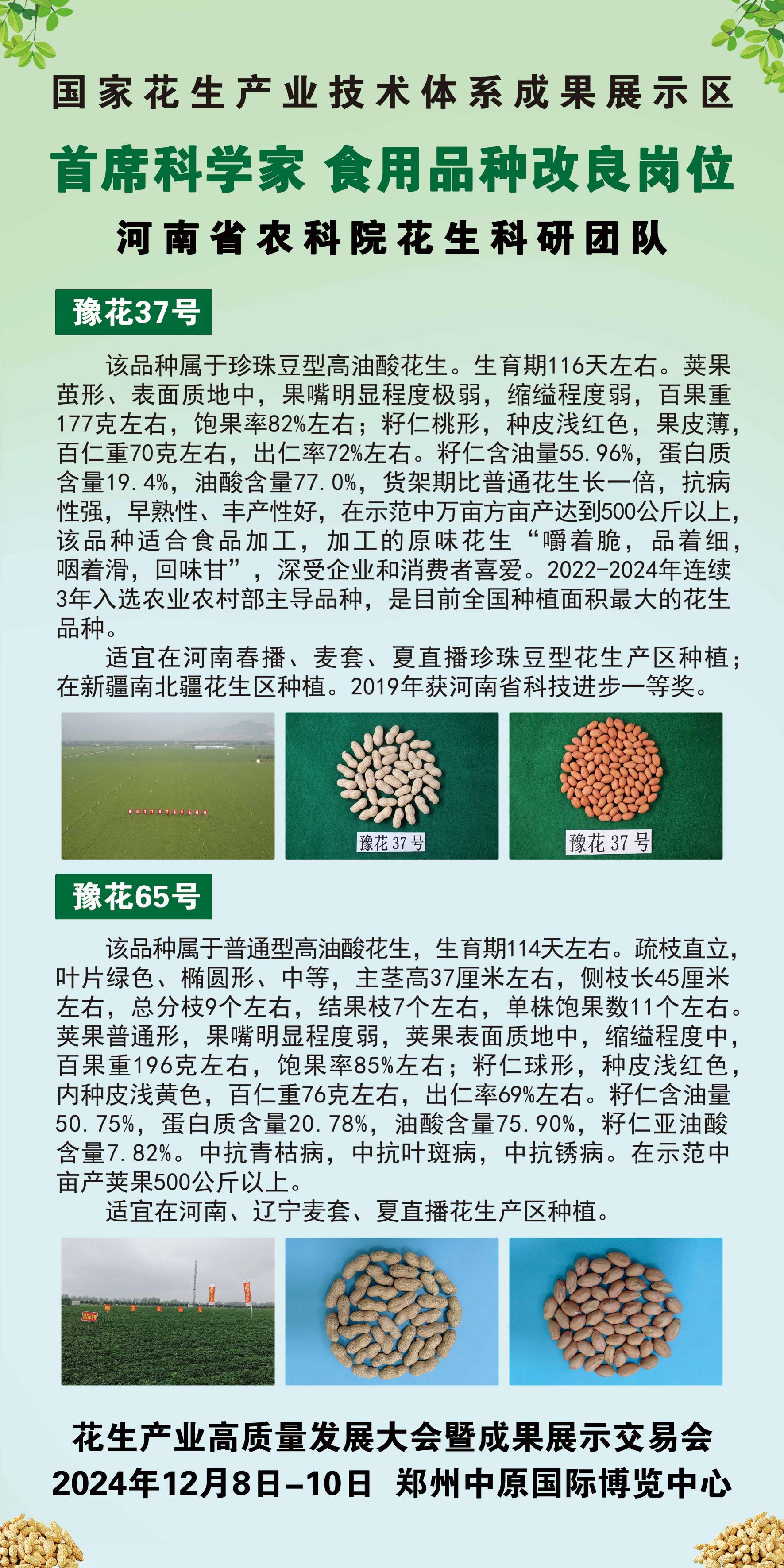 国家花生产业技术体系成果展示区

首席科学家 食用品种改良岗位

河南省农科院花生科研团队

豫花37号

该品种属于珍珠豆型高油酸花生。生育期116天左右。荚果茧形、表面质地中，果嘴明显程度极弱，缩缢程度弱，百果重177克左右，饱果率82%左右；籽仁桃形，种皮浅红色，果皮薄，百仁重70克左右，出仁率72%左右。籽仁含油量55.96%，蛋白质含量19.4%，油酸含量77.0%，货架期比普通花生长一倍，抗病性强，早熟性、丰产性好，在示范中万亩方亩产达到500公斤以上，该品种适合食品加工，加工的原味花生“嚼着脆，品着细，咽着滑，回味甘”，深受企业和消费者喜爱。2022-2024年连续3年入选农业农村部主导品种，是目前全国种植面积最大的花生品种。

适宜在河南春播、麦套、夏直播珍珠豆型花生产区种植；在新疆南北疆花生区种植。2019年获河南省科技进步一等奖。

豫花37号

豫花37号

豫花65号

该品种属于普通型高油酸花生，生育期114天左右。疏枝直立，叶片绿色、椭圆形、中等，主茎高37厘米左右，侧枝长45厘米左右，总分枝9个左右，结果枝7个左右，单株饱果数11个左右。荚果普通形，果嘴明显程度弱，荚果表面质地中，缩缢程度中，百果重196克左右，饱果率85%左右；籽仁球形，种皮浅红色，内种皮浅黄色，百仁重76克左右，出仁率69%左右。籽仁含油量50.75%，蛋白质含量20.78%，油酸含量75.90%，籽仁亚油酸含量7.82%。中抗青枯病，中抗叶斑病，中抗锈病。在示范中亩产荚果500公斤以上。

适宜在河南、辽宁麦套、夏直播花生产区种植。

花生产业高质量发展大会暨成果展示交易会
2024年12月8日-10日 郑州中原国际博览中心